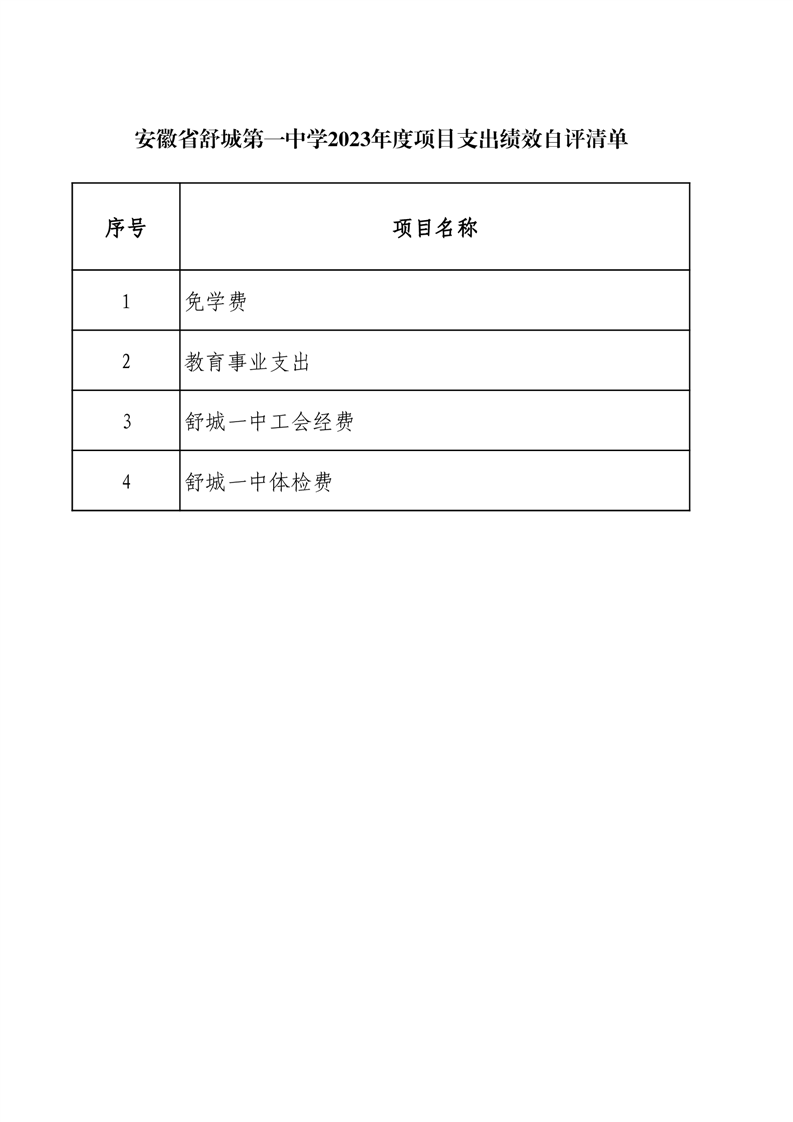 安徽省舒城第一中学2023年度项目支出绩效自评清单

| 序号 | 项目名称 |
|---|---|
| 1 | 免学费 |
| 2 | 教育事业支出 |
| 3 | 舒城一中工会经费 |
| 4 | 舒城一中体检费 |